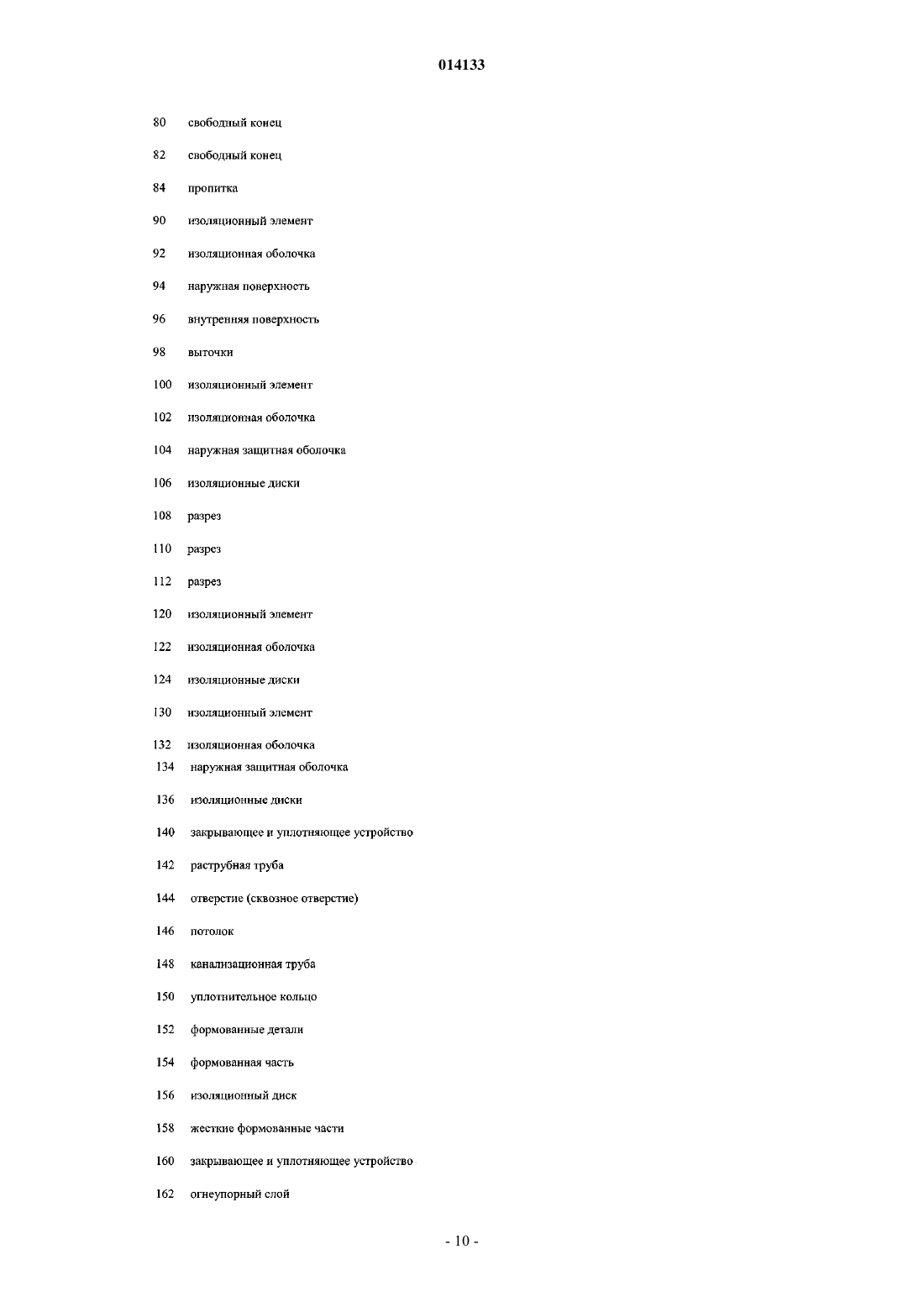 014133

80 свободный конец

82 свободный конец

84 пропитка

90 изоляционный элемент

92 изоляционная оболочка

94 наружная поверхность

96 внутренняя поверхность

98 выточки

100 изоляционный элемент

102 изоляционная оболочка

104 наружная защитная оболочка

106 изоляционные диски

108 разрез

110 разрез

112 разрез

120 изоляционный элемент

122 изоляционная оболочка

124 изоляционные диски

130 изоляционный элемент

132 изоляционная оболочка
134 наружная защитная оболочка

136 изоляционные диски

140 закрывающее и уплотняющее устройство

142 раструбная труба

144 отверстие (сквозное отверстие)

146 потолок

148 канализационная труба

150 уплотнительное кольцо

152 формованные детали

154 формованная часть

156 изоляционный диск

158 жесткие формованные части

160 закрывающее и уплотняющее устройство

162 огнеупорный слой

- 10 -